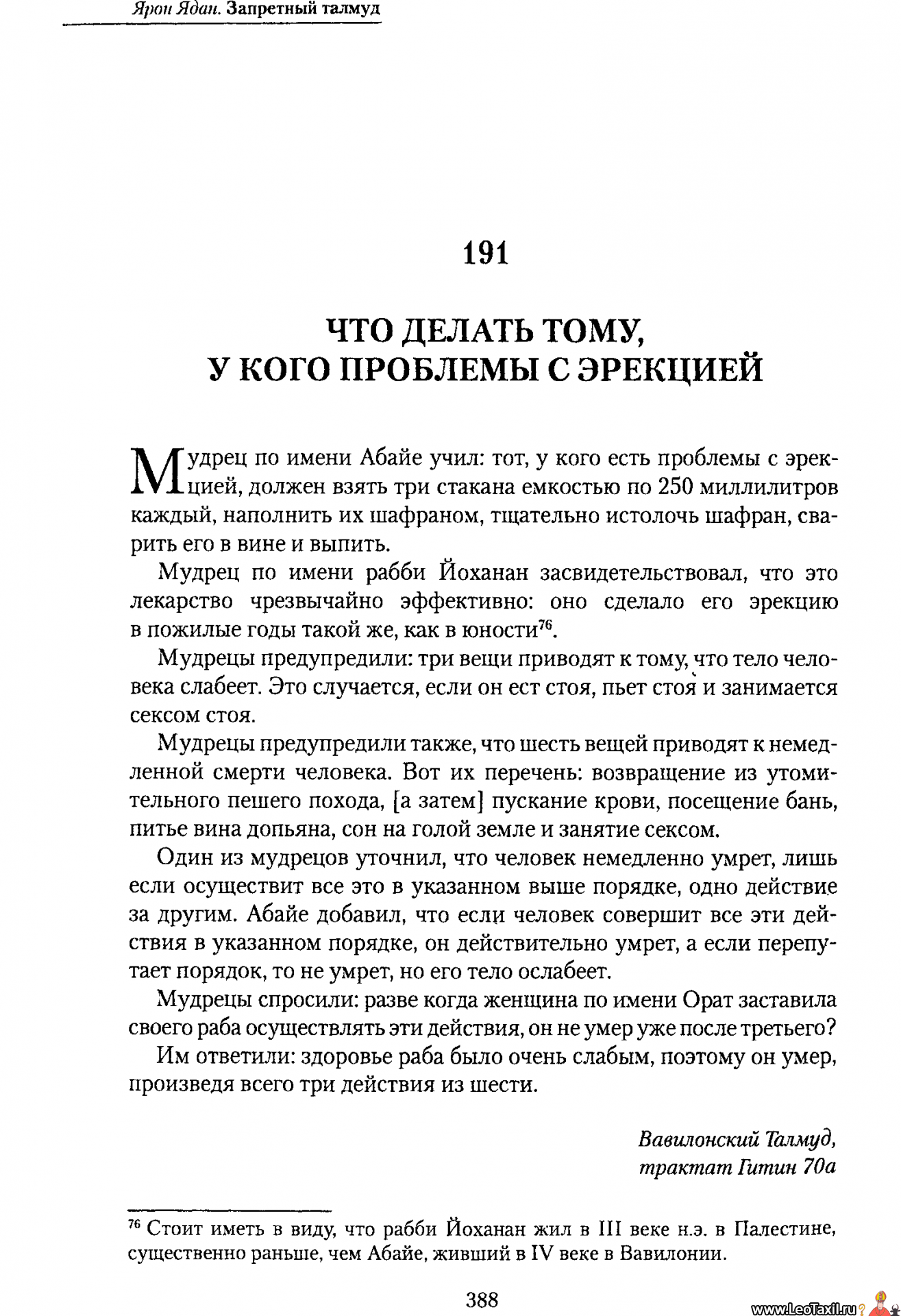 Ярон Ядан. Запретный талмуд

191

ЧТО ДЕЛАТЬ ТОМУ, У КОГО ПРОБЛЕМЫ С ЭРЕКЦИЕЙ

Мудрец по имени Абайе учил: тот, у кого есть проблемы с эрекцией, должен взять три стакана емкостью по 250 миллилитров каждый, наполнить их шафраном, тщательно истолочь шафран, сварить его в вине и выпить.

Мудрец по имени рабби Йоханан засвидетельствовал, что это лекарство чрезвычайно эффективно: оно сделало его эрекцию в пожилые годы такой же, как в юности$^{76}$.

Мудрецы предупредили: три вещи приводят к тому, что тело человека слабеет. Это случается, если он ест стоя, пьет стоя и занимается сексом стоя.

Мудрецы предупредили также, что шесть вещей приводят к немедленной смерти человека. Вот их перечень: возвращение из утомительного пешего похода, [а затем] пускание крови, посещение бань, питье вина допьяна, сон на голой земле и занятие сексом.

Один из мудрецов уточнил, что человек немедленно умрет, лишь если осуществит все это в указанном выше порядке, одно действие за другим. Абайе добавил, что если человек совершит все эти действия в указанном порядке, он действительно умрет, а если перепутает порядок, то не умрет, но его тело ослабеет.

Мудрецы спросили: разве когда женщина по имени Орат заставила своего раба осуществлять эти действия, он не умер уже после третьего?

Им ответили: здоровье раба было очень слабым, поэтому он умер, произведя всего три действия из шести.

Вавилонский Талмуд,
трактат Гитин 70а

$^{76}$ Стоит иметь в виду, что рабби Йоханан жил в III веке н.э. в Палестине, существенно раньше, чем Абайе, живший в IV веке в Вавилонии.

388

www.LeoTaxil.ru